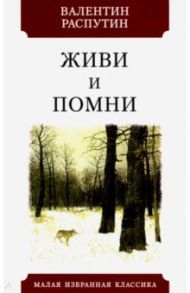 ВАЛЕНТИН
РАСПУТИН

ЖИВИ
И
ПОМНИ

МАЛАЯ ИЗБРАННАЯ КЛАССИКА